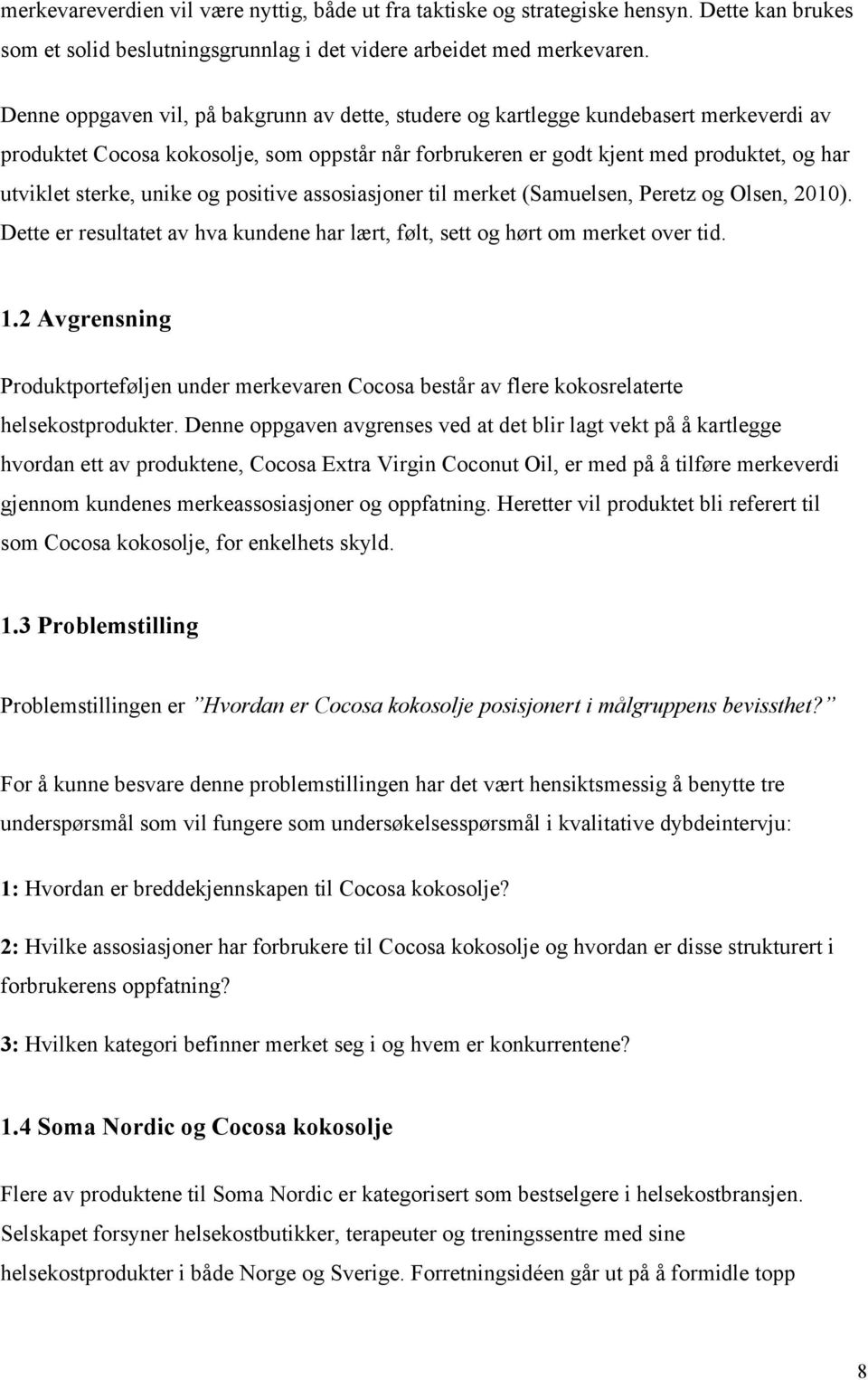 merkevareverdien vil være nyttig, både ut fra taktiske og strategiske hensyn. Dette kan brukes som et solid beslutningsgrunnlag i det videre arbeidet med merkevaren.

Denne oppgaven vil, på bakgrunn av dette, studere og kartlegge kundebasert merkeverdi av produktet Cocosa kokosolje, som oppstår når forbrukeren er godt kjent med produktet, og har utviklet sterke, unike og positive assosiasjoner til merket (Samuelsen, Peretz og Olsen, 2010). Dette er resultatet av hva kundene har lært, følt, sett og hørt om merket over tid.

1.2 Avgrensning

Produktporteføljen under merkevaren Cocosa består av flere kokosrelaterte helsekostprodukter. Denne oppgaven avgrenses ved at det blir lagt vekt på å kartlegge hvordan ett av produktene, Cocosa Extra Virgin Coconut Oil, er med på å tilføre merkeverdi gjennom kundenes merkeassosiasjoner og oppfatning. Heretter vil produktet bli referert til som Cocosa kokosolje, for enkelhets skyld.

1.3 Problemstilling

Problemstillingen er ”Hvordan er Cocosa kokosolje posisjonert i målgruppens bevissthet?”

For å kunne besvare denne problemstillingen har det vært hensiktsmessig å benytte tre underspørsmål som vil fungere som undersøkelsesspørsmål i kvalitative dybdeintervju:

1: Hvordan er breddekjennskapen til Cocosa kokosolje?

2: Hvilke assosiasjoner har forbrukere til Cocosa kokosolje og hvordan er disse strukturert i forbrukerens oppfatning?

3: Hvilken kategori befinner merket seg i og hvem er konkurrentene?

1.4 Soma Nordic og Cocosa kokosolje

Flere av produktene til Soma Nordic er kategorisert som bestselgere i helsekostbransjen. Selskapet forsyner helsekostbutikker, terapeuter og treningssentre med sine helsekostprodukter i både Norge og Sverige. Forretningsidéen går ut på å formidle topp

8